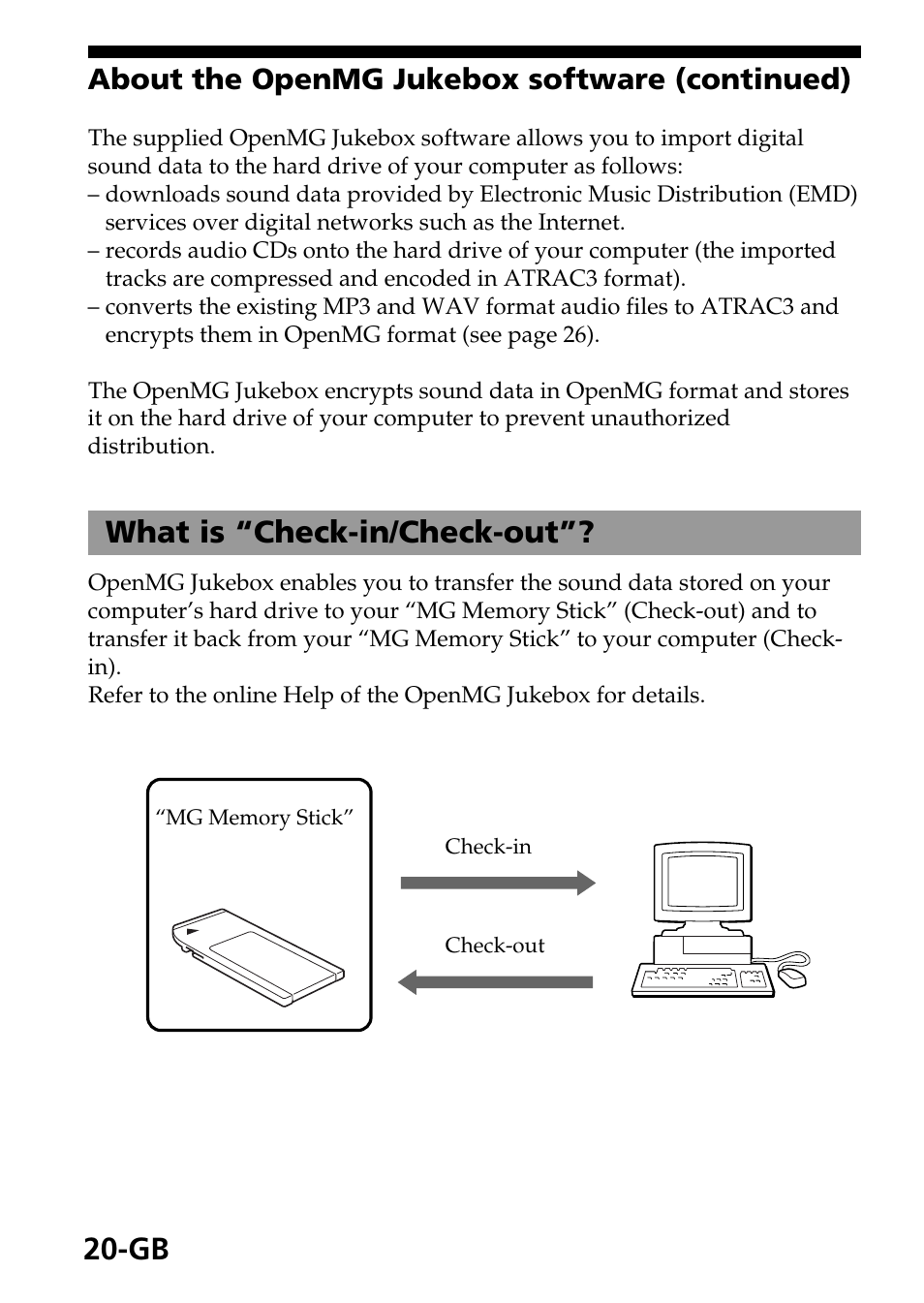 About the OpenMG Jukebox software (continued)

The supplied OpenMG Jukebox software allows you to import digital sound data to the hard drive of your computer as follows:
– downloads sound data provided by Electronic Music Distribution (EMD) services over digital networks such as the Internet.
– records audio CDs onto the hard drive of your computer (the imported tracks are compressed and encoded in ATRAC3 format).
– converts the existing MP3 and WAV format audio files to ATRAC3 and encrypts them in OpenMG format (see page 26).

The OpenMG Jukebox encrypts sound data in OpenMG format and stores it on the hard drive of your computer to prevent unauthorized distribution.

What is “Check-in/Check-out”?

OpenMG Jukebox enables you to transfer the sound data stored on your computer’s hard drive to your “MG Memory Stick” (Check-out) and to transfer it back from your “MG Memory Stick” to your computer (Check-in).
Refer to the online Help of the OpenMG Jukebox for details.

“MG Memory Stick”

Check-in

Check-out

20-GB